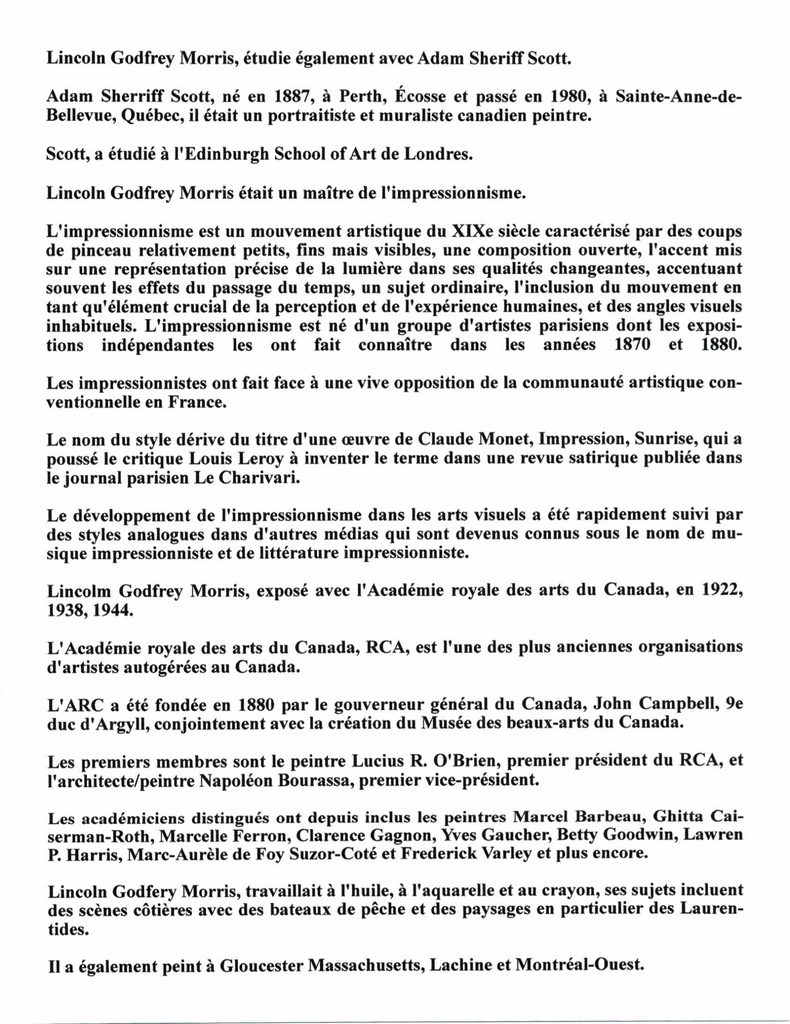 Lincoln Godfrey Morris, étudie également avec Adam Sheriff Scott.

Adam Sherriff Scott, né en 1887, à Perth, Écosse et passé en 1980, à Sainte-Anne-de-Bellevue, Québec, il était un portraitiste et muraliste canadien peintre.

Scott, a étudié à l'Edinburgh School of Art de Londres.

Lincoln Godfrey Morris était un maître de l'impressionnisme.

L'impressionnisme est un mouvement artistique du XIXe siècle caractérisé par des coups de pinceau relativement petits, fins mais visibles, une composition ouverte, l'accent mis sur une représentation précise de la lumière dans ses qualités changeantes, accentuant souvent les effets du passage du temps, un sujet ordinaire, l'inclusion du mouvement en tant qu'élément crucial de la perception et de l'expérience humaines, et des angles visuels inhabituels. L'impressionnisme est né d'un groupe d'artistes parisiens dont les expositions indépendantes les ont fait connaître dans les années 1870 et 1880.

Les impressionnistes ont fait face à une vive opposition de la communauté artistique conventionnelle en France.

Le nom du style dérive du titre d'une œuvre de Claude Monet, Impression, Sunrise, qui a poussé le critique Louis Leroy à inventer le terme dans une revue satirique publiée dans le journal parisien Le Charivari.

Le développement de l'impressionnisme dans les arts visuels a été rapidement suivi par des styles analogues dans d'autres médias qui sont devenus connus sous le nom de musique impressionniste et de littérature impressionniste.

Lincolm Godfrey Morris, exposé avec l'Académie royale des arts du Canada, en 1922, 1938, 1944.

L'Académie royale des arts du Canada, RCA, est l'une des plus anciennes organisations d'artistes autogérées au Canada.

L'ARC a été fondée en 1880 par le gouverneur général du Canada, John Campbell, 9e duc d'Argyll, conjointement avec la création du Musée des beaux-arts du Canada.

Les premiers membres sont le peintre Lucius R. O'Brien, premier président du RCA, et l'architecte/peintre Napoléon Bourassa, premier vice-président.

Les académiciens distingués ont depuis inclus les peintres Marcel Barbeau, Ghitta Caiserman-Roth, Marcelle Ferron, Clarence Gagnon, Yves Gaucher, Betty Goodwin, Lawren P. Harris, Marc-Aurèle de Foy Suzor-Coté et Frederick Varley et plus encore.

Lincoln Godfery Morris, travaillait à l'huile, à l'aquarelle et au crayon, ses sujets incluent des scènes côtières avec des bateaux de pêche et des paysages en particulier des Laurentides.

Il a également peint à Gloucester Massachusetts, Lachine et Montréal-Ouest.